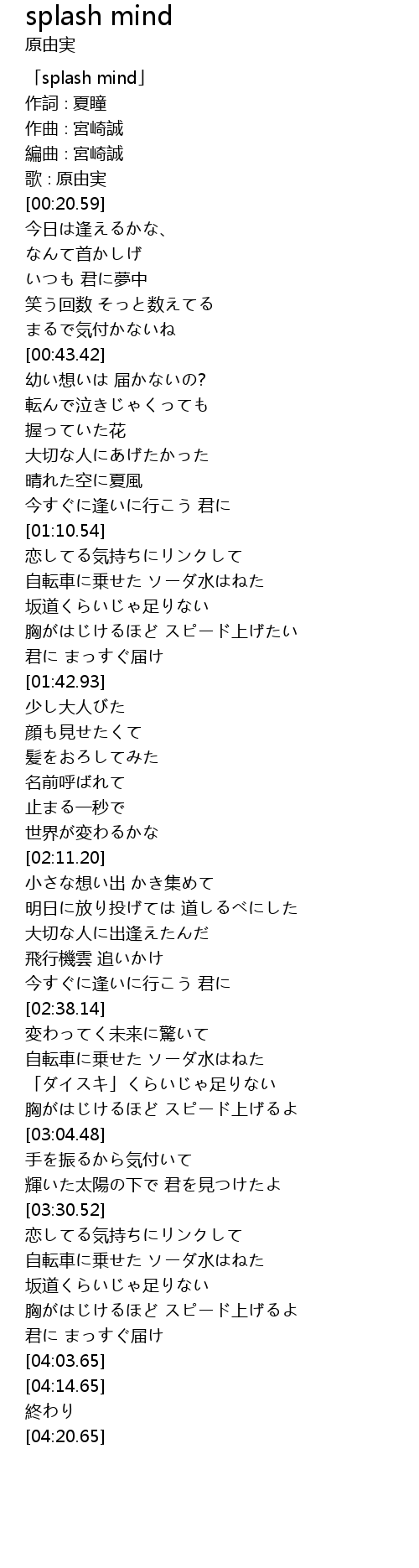 splash mind
原由実

「splash mind」
作詞 : 夏瞳
作曲 : 宮崎誠
編曲 : 宮崎誠
歌 : 原由実
[00:20.59]
今日は逢えるかな、
なんて首かしげ
いつも 君に夢中
笑う回数 そっと数えてる
まるで気付かないね
[00:43.42]
幼い想いは 届かないの?
転んで泣きじゃくっても
握っていた花
大切な人にあげたかった
晴れた空に夏風
今すぐに逢いに行こう 君に
[01:10.54]
恋してる気持ちにリンクして
自転車に乗せた ソーダ水はねた
坂道くらいじゃ足りない
胸がはじけるほど スピード上げたい
君に まっすぐ届け
[01:42.93]
少し大人びた
顔も見せたくて
髪をおろしてみた
名前呼ばれて
止まる一秒で
世界が変わるかな
[02:11.20]
小さな想い出 かき集めて
明日に放り投げては 道しるべにした
大切な人に出逢えたんだ
飛行機雲 追いかけ
今すぐに逢いに行こう 君に
[02:38.14]
変わってく未来に驚いて
自転車に乗せた ソーダ水はねた
「ダイスキ」くらいじゃ足りない
胸がはじけるほど スピード上げるよ
[03:04.48]
手を振るから気付いて
輝いた太陽の下で 君を見つけたよ
[03:30.52]
恋してる気持ちにリンクして
自転車に乗せた ソーダ水はねた
坂道くらいじゃ足りない
胸がはじけるほど スピード上げるよ
君に まっすぐ届け
[04:03.65]
[04:14.65]
終わり
[04:20.65]